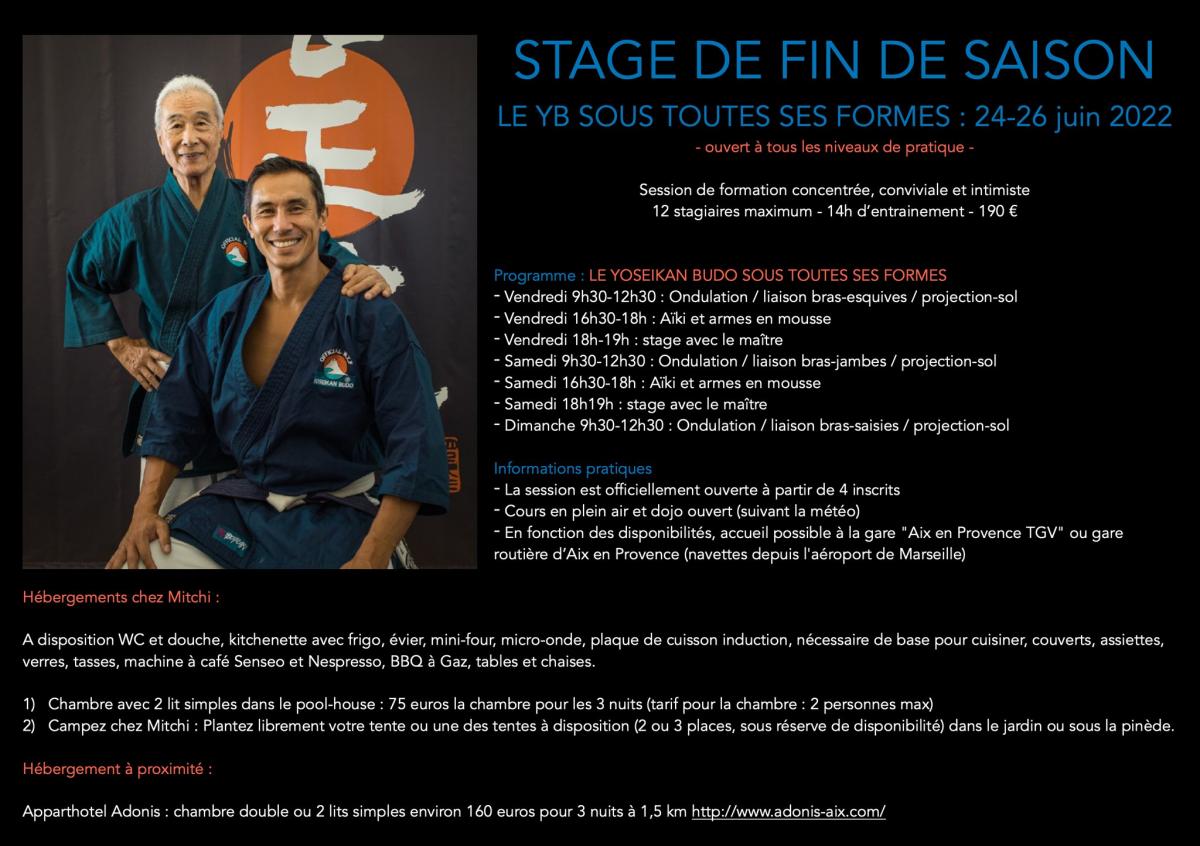 STAGE DE FIN DE SAISON

LE YB SOUS TOUTES SES FORMES : 24-26 juin 2022

- ouvert à tous les niveaux de pratique -

Session de formation concentrée, conviviale et intimiste
12 stagiaires maximum - 14h d'entrainement - 190 €

Programme : LE YOSEIKAN BUDO SOUS TOUTES SES FORMES
- Vendredi 9h30-12h30 : Ondulation / liaison bras-esquives / projection-sol
- Vendredi 16h30-18h : Aïki et armes en mousse
- Vendredi 18h-19h : stage avec le maître
- Samedi 9h30-12h30 : Ondulation / liaison bras-jambes / projection-sol
- Samedi 16h30-18h : Aïki et armes en mousse
- Samedi 18h19h : stage avec le maître
- Dimanche 9h30-12h30 : Ondulation / liaison bras-saisies / projection-sol

Informations pratiques
- La session est officiellement ouverte à partir de 4 inscrits
- Cours en plein air et dojo ouvert (suivant la météo)
- En fonction des disponibilités, accueil possible à la gare "Aix en Provence TGV" ou gare routière d'Aix en Provence (navettes depuis l'aéroport de Marseille)

Hébergements chez Mitchi :

A disposition WC et douche, kitchenette avec frigo, évier, mini-four, micro-onde, plaque de cuisson induction, nécessaire de base pour cuisiner, couverts, assiettes, verres, tasses, machine à café Senseo et Nespresso, BBQ à Gaz, tables et chaises.

1) Chambre avec 2 lit simples dans le pool-house : 75 euros la chambre pour les 3 nuits (tarif pour la chambre : 2 personnes max)
2) Campez chez Mitchi : Plantez librement votre tente ou une des tentes à disposition (2 ou 3 places, sous réserve de disponibilité) dans le jardin ou sous la pinède.

Hébergement à proximité :

Apparthotel Adonis : chambre double ou 2 lits simples environ 160 euros pour 3 nuits à 1,5 km http://www.adonis-aix.com/